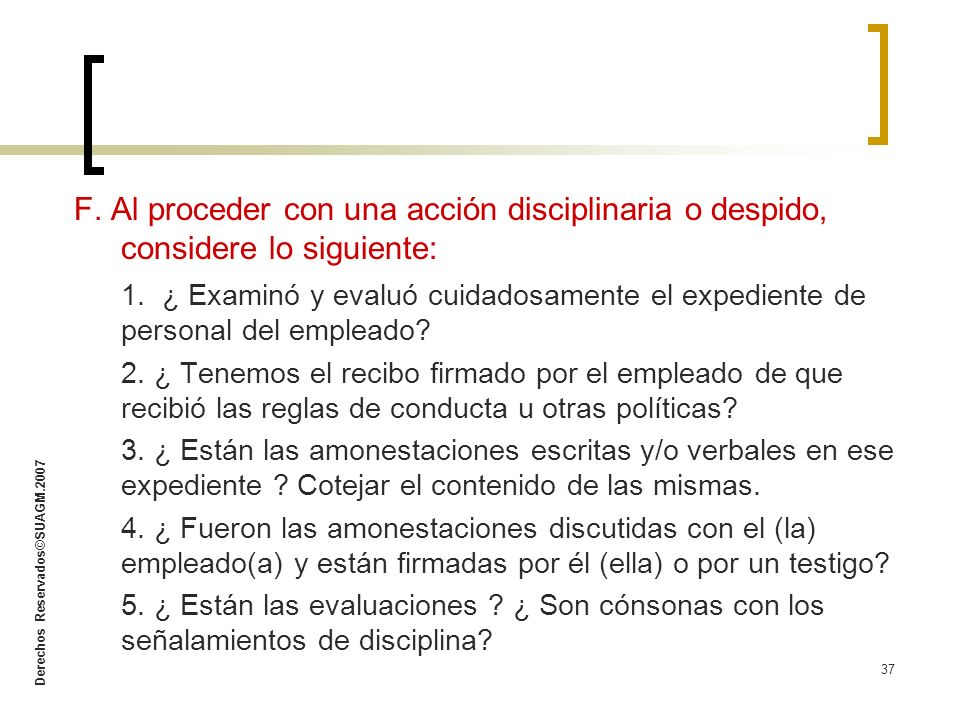 F. Al proceder con una acción disciplinaria o despido, considere lo siguiente:

1. ¿ Examinó y evaluó cuidadosamente el expediente de personal del empleado?

2. ¿ Tenemos el recibo firmado por el empleado de que recibió las reglas de conducta u otras políticas?

3. ¿ Están las amonestaciones escritas y/o verbales en ese expediente ? Cotejar el contenido de las mismas.

4. ¿ Fueron las amonestaciones discutidas con el (la) empleado(a) y están firmadas por él (ella) o por un testigo?

5. ¿ Están las evaluaciones ? ¿ Son cónsonas con los señalamientos de disciplina?

Derechos Reservados©SUAGM.2007

37